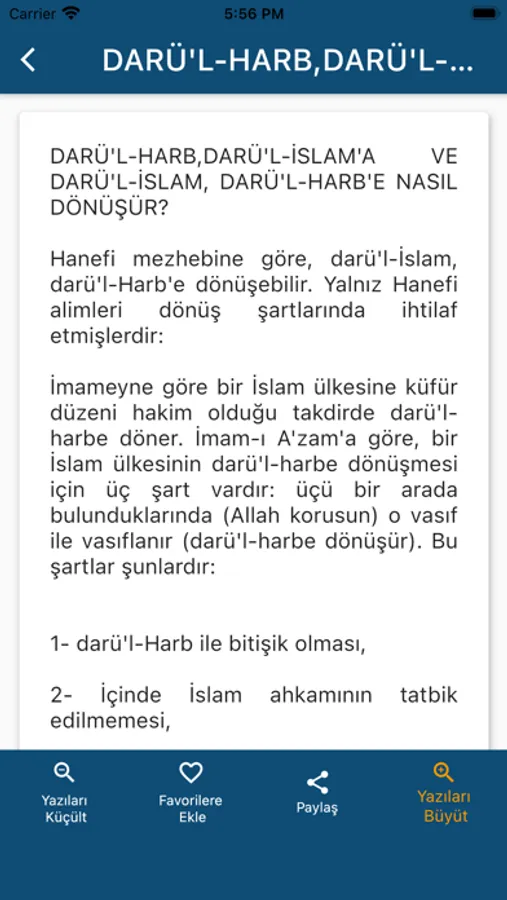 Carrier
5:56 PM

DARÜ'L-HARB,DARÜ'L-...

DARÜ'L-HARB,DARÜ'L-İSLAM'A VE DARÜ'L-İSLAM, DARÜ'L-HARB'E NASIL DÖNÜŞÜR?

Hanefi mezhebine göre, darü'l-İslam, darü'l-Harb'e dönüşebilir. Yalnız Hanefi alimleri dönüş şartlarında ihtilaf etmişlerdir:

İmameyne göre bir İslam ülkesine küfür düzeni hakim olduğu takdirde darü'l-harbe döner. İmam-ı A'zam'a göre, bir İslam ülkesinin darü'l-harbe dönüşmesi için üç şart vardır: üçü bir arada bulunduklarında (Allah korusun) o vasıf ile vasıflanır (darü'l-harbe dönüşür). Bu şartlar şunlardır:

1- darü'l-Harb ile bitişik olması,

2- İçinde İslam ahkamının tatbik edilmemesi,

Yazıları Küçült
Favorilere Ekle
Paylaş
Yazıları Büyüt